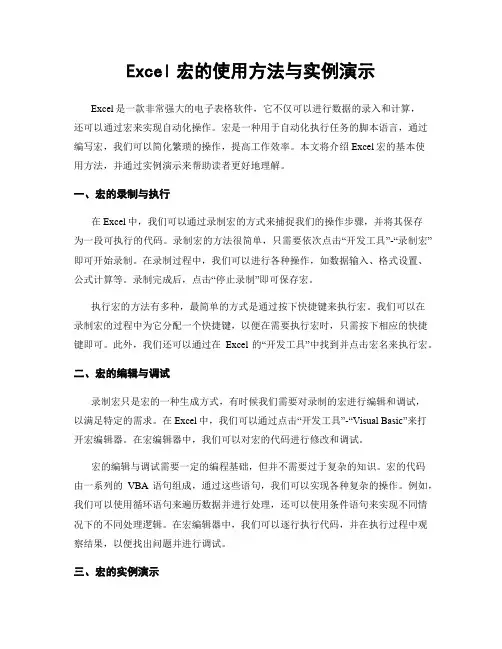 Excel 宏的使用方法与实例演示

Excel 是一款非常强大的电子表格软件，它不仅可以进行数据的录入和计算，还可以通过宏来实现自动化操作。宏是一种用于自动化执行任务的脚本语言，通过编写宏，我们可以简化繁琐的操作，提高工作效率。本文将介绍 Excel 宏的基本使用方法，并通过实例演示来帮助读者更好地理解。

一、宏的录制与执行

在 Excel 中，我们可以通过录制宏的方式来捕捉我们的操作步骤，并将其保存为一段可执行的代码。录制宏的方法很简单，只需要依次点击“开发工具”-“录制宏”即可开始录制。在录制过程中，我们可以进行各种操作，如数据输入、格式设置、公式计算等。录制完成后，点击“停止录制”即可保存宏。

执行宏的方法有多种，最简单的方式是通过按下快捷键来执行宏。我们可以在录制宏的过程中为它分配一个快捷键，以便在需要执行宏时，只需按下相应的快捷键即可。此外，我们还可以通过在 Excel 的“开发工具”中找到并点击宏名来执行宏。

二、宏的编辑与调试

录制宏只是宏的一种生成方式，有时候我们需要对录制的宏进行编辑和调试，以满足特定的需求。在 Excel 中，我们可以通过点击“开发工具”-“Visual Basic”来打开宏编辑器。在宏编辑器中，我们可以对宏的代码进行修改和调试。

宏的编辑与调试需要一定的编程基础，但并不需要过于复杂的知识。宏的代码由一系列的 VBA 语句组成，通过这些语句，我们可以实现各种复杂的操作。例如，我们可以使用循环语句来遍历数据并进行处理，还可以使用条件语句来实现不同情况下的不同处理逻辑。在宏编辑器中，我们可以逐行执行代码，并在执行过程中观察结果，以便找出问题并进行调试。

三、宏的实例演示